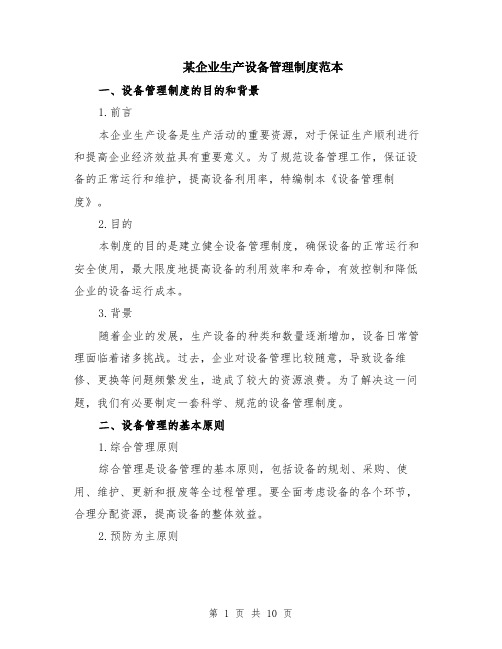 某企业生产设备管理制度范本

一、设备管理制度的目的和背景

1.前言

本企业生产设备是生产活动的重要资源，对于保证生产顺利进行和提高企业经济效益具有重要意义。为了规范设备管理工作，保证设备的正常运行和维护，提高设备利用率，特编制本《设备管理制度》。

2.目的

本制度的目的是建立健全设备管理制度，确保设备的正常运行和安全使用，最大限度地提高设备的利用效率和寿命，有效控制和降低企业的设备运行成本。

3.背景

随着企业的发展，生产设备的种类和数量逐渐增加，设备日常管理面临着诸多挑战。过去，企业对设备管理比较随意，导致设备维修、更换等问题频繁发生，造成了较大的资源浪费。为了解决这一问题，我们有必要制定一套科学、规范的设备管理制度。

二、设备管理的基本原则

1.综合管理原则

综合管理是设备管理的基本原则，包括设备的规划、采购、使用、维护、更新和报废等全过程管理。要全面考虑设备的各个环节，合理分配资源，提高设备的整体效益。

2.预防为主原则

第 1 页 共 10 页